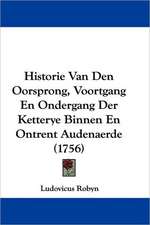 Historie Van Den Oorsprong, Voortgang En Ondergang Der Ketterye Binnen En Ontrent Audenaerde (1756)

Ludovicus Robyn